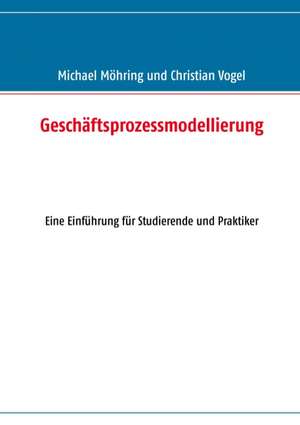 Michael Möhring und Christian Vogel

Geschäftsprozessmodellierung

Eine Einführung für Studierende und Praktiker